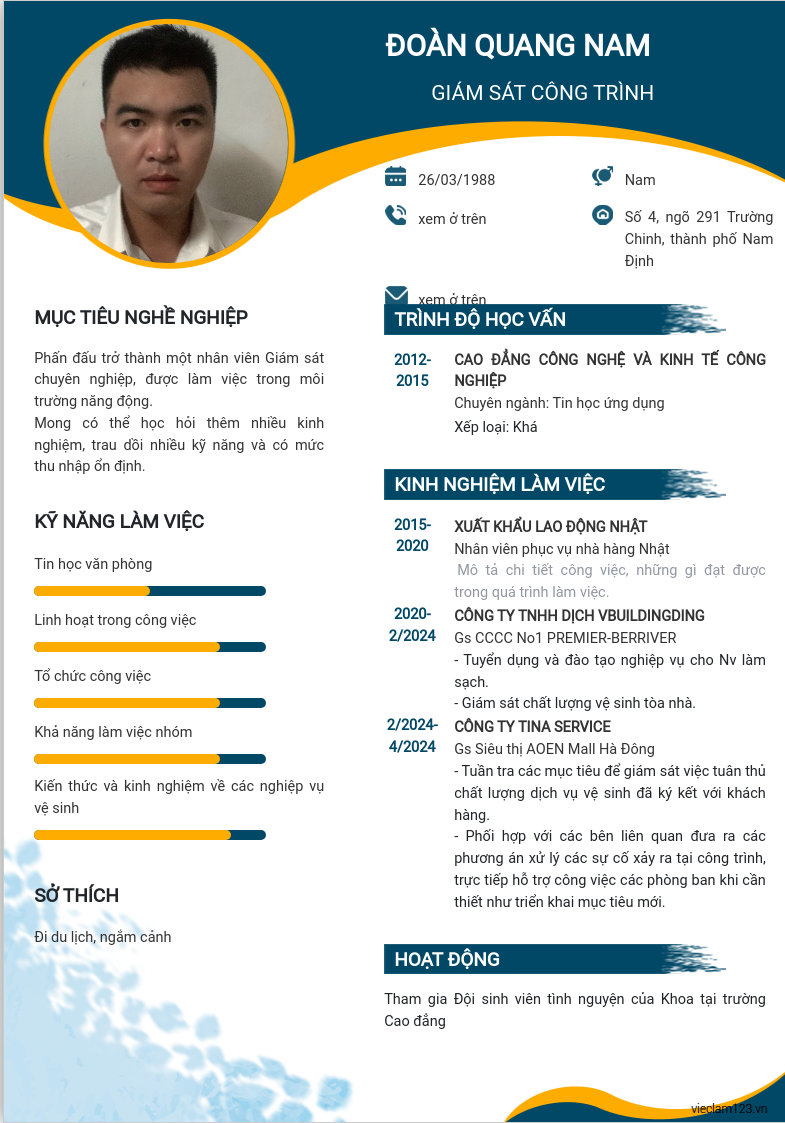 ĐOÀN QUANG NAM

GIÁM SÁT CÔNG TRÌNH

26/03/1988

Nam

xem ở trên

Số 4, ngõ 291 Trường Chinh, thành phố Nam Định

xem ở trên

MỤC TIÊU NGHỀ NGHIỆP

Phấn đấu trở thành một nhân viên Giám sát chuyên nghiệp, được làm việc trong môi trường năng động.
Mong có thể học hỏi thêm nhiều kinh nghiệm, trau dồi nhiều kỹ năng và có mức thu nhập ổn định.

KỸ NĂNG LÀM VIỆC

Tin học văn phòng

Linh hoạt trong công việc

Tổ chức công việc

Khả năng làm việc nhóm

Kiến thức và kinh nghiệm về các nghiệp vụ vệ sinh

SỞ THÍCH

Đi du lịch, ngắm cảnh

TRÌNH ĐỘ HỌC VẤN

2012-2015

CAO ĐẲNG CÔNG NGHỆ VÀ KINH TẾ CÔNG NGHIỆP
Chuyên ngành: Tin học ứng dụng
Xếp loại: Khá

KINH NGHIỆM LÀM VIỆC

2015-2020

XUẤT KHẨU LAO ĐỘNG NHẬT
Nhân viên phục vụ nhà hàng Nhật
Mô tả chi tiết công việc, những gì đạt được trong quá trình làm việc.

2020-2/2024

CÔNG TY TNHH DỊCH VBUILDINGDING
Gs CCCC No1 PREMIER-BERRIVER
- Tuyển dụng và đào tạo nghiệp vụ cho Nv làm sạch.
- Giám sát chất lượng vệ sinh tòa nhà.

2/2024-4/2024

CÔNG TY TINA SERVICE
Gs Siêu thị AOEN Mall Hà Đông
- Tuần tra các mục tiêu để giám sát việc tuân thủ chất lượng dịch vụ vệ sinh đã ký kết với khách hàng.
- Phối hợp với các bên liên quan đưa ra các phương án xử lý các sự cố xảy ra tại công trình, trực tiếp hỗ trợ công việc các phòng ban khi cần thiết như triển khai mục tiêu mới.

HOẠT ĐỘNG

Tham gia Đội sinh viên tình nguyện của Khoa tại trường Cao đẳng

vieclam123.vn